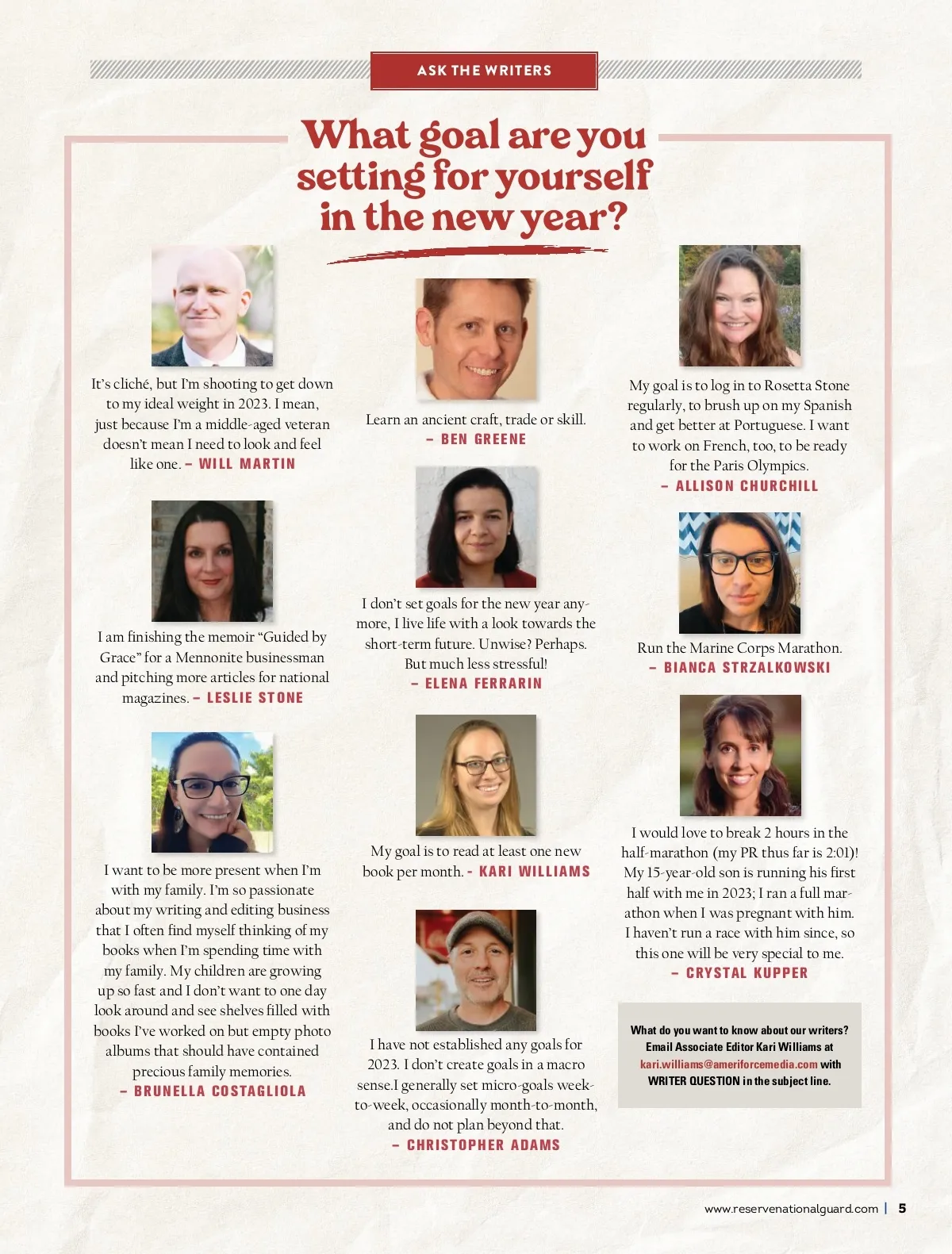 ASK THE WRITERS

What goal are you setting for yourself in the new year?

It's cliché, but I'm shooting to get down to my ideal weight in 2023. I mean, just because I'm a middle-aged veteran doesn't mean I need to look and feel like one. – WILL MARTIN

I am finishing the memoir "Guided by Grace" for a Mennonite businessman and pitching more articles for national magazines. – LESLIE STONE

I want to be more present when I'm with my family. I'm so passionate about my writing and editing business that I often find myself thinking of my books when I'm spending time with my family. My children are growing up so fast and I don't want to one day look around and see shelves filled with books I've worked on but empty photo albums that should have contained precious family memories. – BRUNELLA COSTAGLIOLA

Learn an ancient craft, trade or skill. – BEN GREENE

I don't set goals for the new year anymore, I live life with a look towards the short-term future. Unwise? Perhaps. But much less stressful! – ELENA FERRARIN

My goal is to read at least one new book per month. - KARI WILLIAMS

I have not established any goals for 2023. I don't create goals in a macro sense.I generally set micro-goals week-to-week, occasionally month-to-month, and do not plan beyond that. – CHRISTOPHER ADAMS

My goal is to log in to Rosetta Stone regularly, to brush up on my Spanish and get better at Portuguese. I want to work on French, too, to be ready for the Paris Olympics. – ALLISON CHURCHILL

Run the Marine Corps Marathon. – BIANCA STRZALKOWSKI

I would love to break 2 hours in the half-marathon (my PR thus far is 2:01)! My 15-year-old son is running his first half with me in 2023; I ran a full marathon when I was pregnant with him. I haven't run a race with him since, so this one will be very special to me. – CRYSTAL KUPPER

What do you want to know about our writers? Email Associate Editor Kari Williams at kari.williams@ameriforcemedia.com with WRITER QUESTION in the subject line.

www.reservenationalguard.com | 5